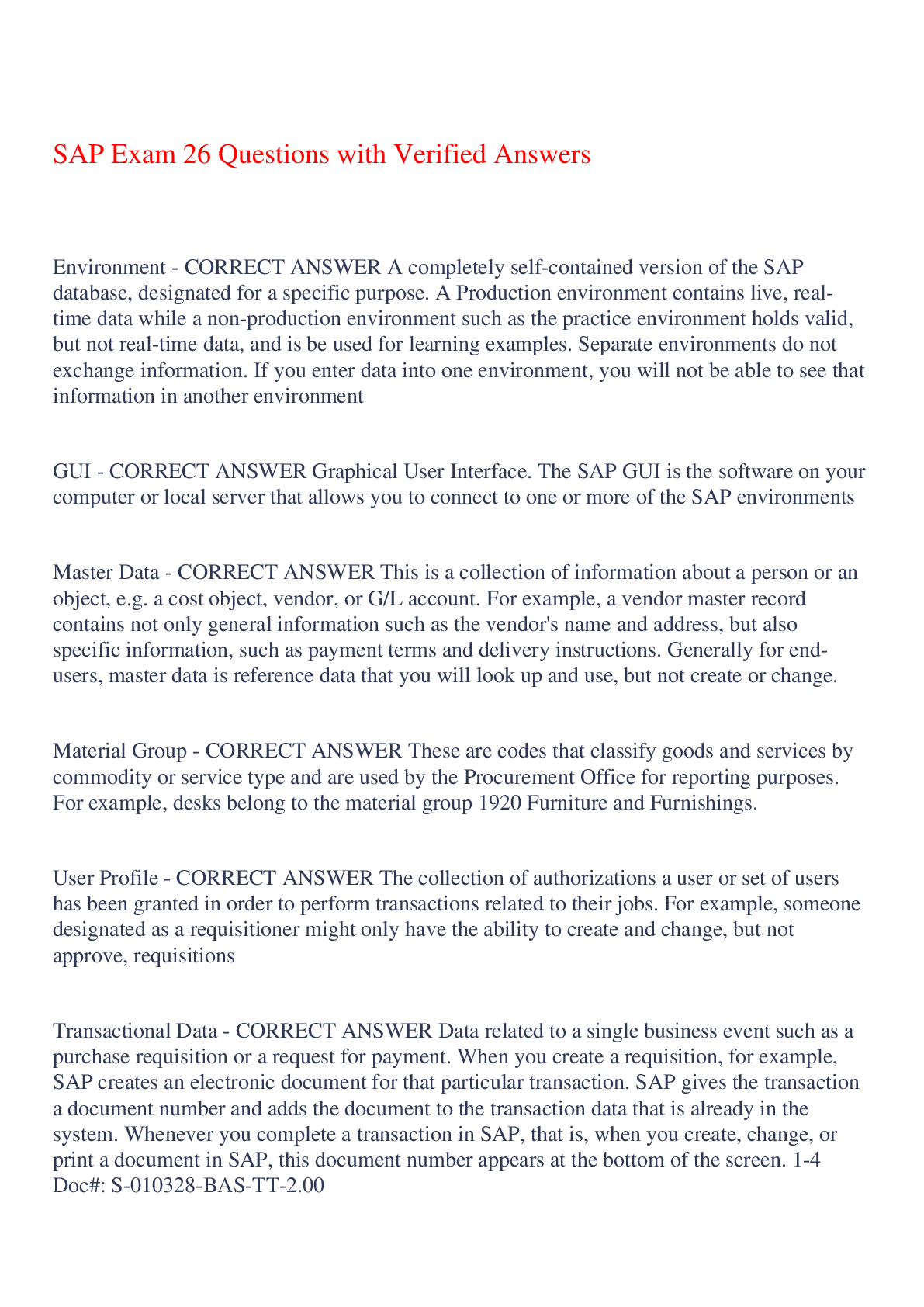 SAP Exam 26 Questions with Verified Answers

Environment - CORRECT ANSWER A completely self-contained version of the SAP database, designated for a specific purpose. A Production environment contains live, real-time data while a non-production environment such as the practice environment holds valid, but not real-time data, and is be used for learning examples. Separate environments do not exchange information. If you enter data into one environment, you will not be able to see that information in another environment

GUI - CORRECT ANSWER Graphical User Interface. The SAP GUI is the software on your computer or local server that allows you to connect to one or more of the SAP environments

Master Data - CORRECT ANSWER This is a collection of information about a person or an object, e.g. a cost object, vendor, or G/L account. For example, a vendor master record contains not only general information such as the vendor's name and address, but also specific information, such as payment terms and delivery instructions. Generally for end-users, master data is reference data that you will look up and use, but not create or change.

Material Group - CORRECT ANSWER These are codes that classify goods and services by commodity or service type and are used by the Procurement Office for reporting purposes. For example, desks belong to the material group 1920 Furniture and Furnishings.

User Profile - CORRECT ANSWER The collection of authorizations a user or set of users has been granted in order to perform transactions related to their jobs. For example, someone designated as a requisitioner might only have the ability to create and change, but not approve, requisitions

Transactional Data - CORRECT ANSWER Data related to a single business event such as a purchase requisition or a request for payment. When you create a requisition, for example, SAP creates an electronic document for that particular transaction. SAP gives the transaction a document number and adds the document to the transaction data that is already in the system. Whenever you complete a transaction in SAP, that is, when you create, change, or print a document in SAP, this document number appears at the bottom of the screen. 1-4 Doc#: S-010328-BAS-TT-2.00